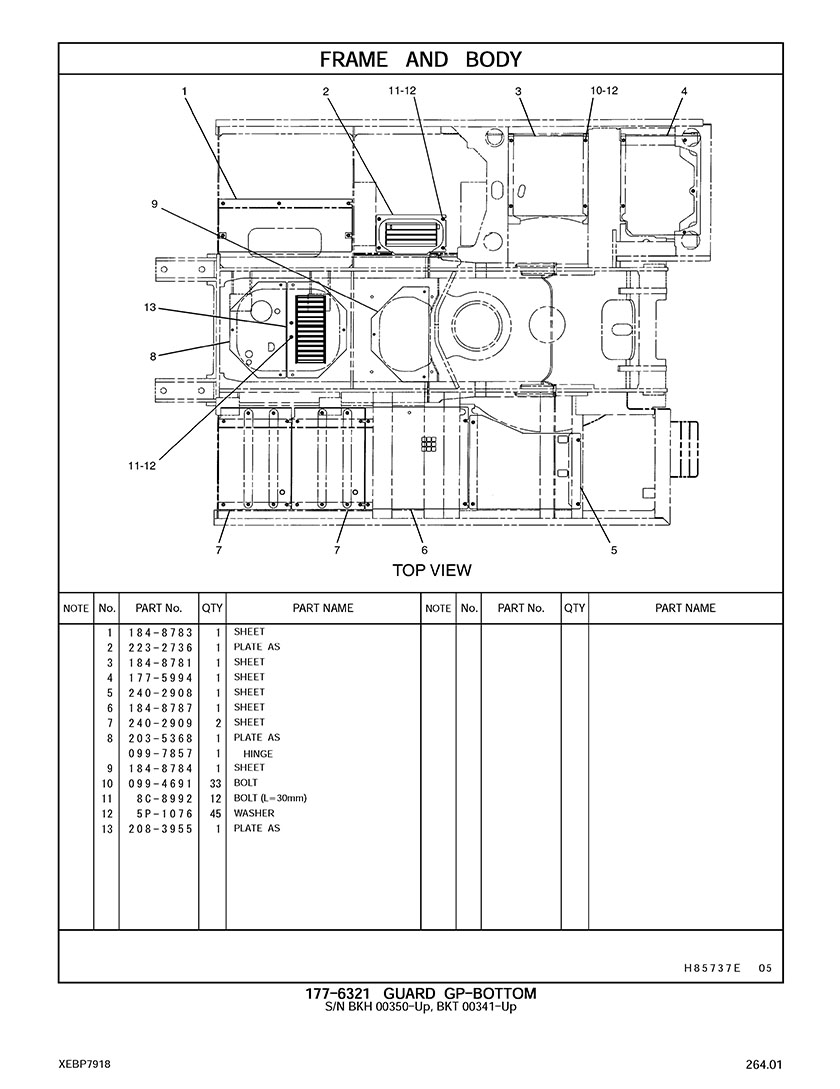 FRAME AND BODY

1
2
11-12
3
10-12
4
9
13
8
11-12
7
7
6
5

TOP VIEW

| NOTE | No. | PART No. | QTY | PART NAME | NOTE | No. | PART No. | QTY | PART NAME |
|---|---|---|---|---|---|---|---|---|---|
| | 1 | 184-8783 | 1 | SHEET | | | | | |
| | 2 | 223-2736 | 1 | PLATE AS | | | | | |
| | 3 | 184-8781 | 1 | SHEET | | | | | |
| | 4 | 177-5994 | 1 | SHEET | | | | | |
| | 5 | 240-2908 | 1 | SHEET | | | | | |
| | 6 | 184-8787 | 1 | SHEET | | | | | |
| | 7 | 240-2909 | 2 | SHEET | | | | | |
| | 8 | 203-5368 | 1 | PLATE AS | | | | | |
| | | 099-7857 | 1 | HINGE | | | | | |
| | 9 | 184-8784 | 1 | SHEET | | | | | |
| | 10 | 099-4691 | 33 | BOLT | | | | | |
| | 11 | 8C-8992 | 12 | BOLT (L=30mm) | | | | | |
| | 12 | 5P-1076 | 45 | WASHER | | | | | |
| | 13 | 208-3955 | 1 | PLATE AS | | | | | |

H85737E 05

177-6321 GUARD GP-BOTTOM
S/N BKH 00350-Up, BKT 00341-Up

XEBP7918

264.01